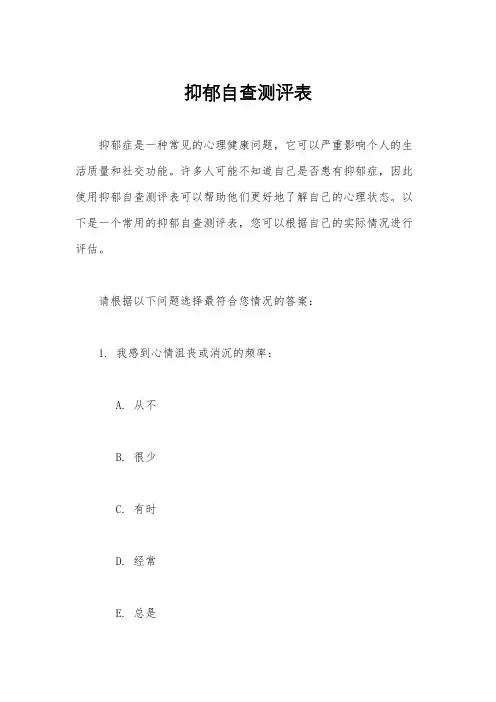 抑郁自查测评表

抑郁症是一种常见的心理健康问题，它可以严重影响个人的生活质量和社交功能。许多人可能不知道自己是否患有抑郁症，因此使用抑郁自查测评表可以帮助他们更好地了解自己的心理状态。以下是一个常用的抑郁自查测评表，您可以根据自己的实际情况进行评估。

请根据以下问题选择最符合您情况的答案：

1. 我感到心情沮丧或消沉的频率：

A. 从不

B. 很少

C. 有时

D. 经常

E. 总是